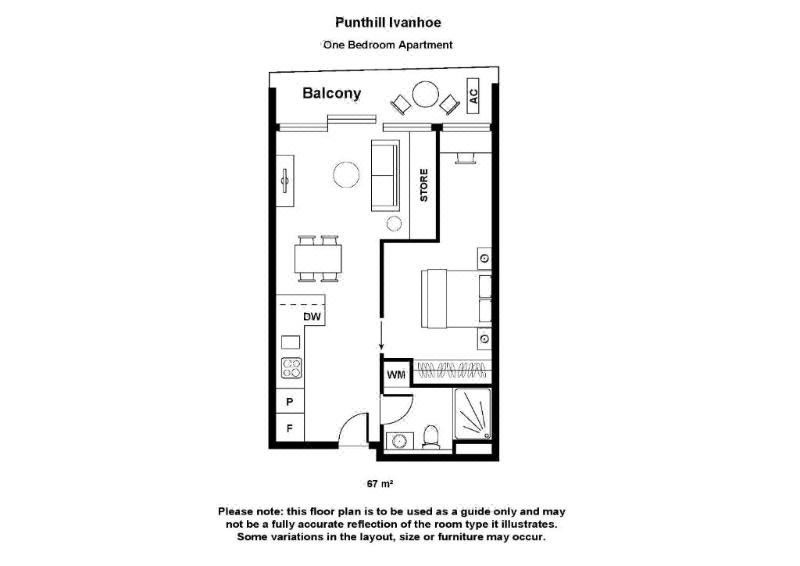 Punthill Ivanhoe

One Bedroom Apartment

Balcony

AC

STORE

DW

WM

P

F

67 m²

Please note: this floor plan is to be used as a guide only and may not be a fully accurate reflection of the room type it illustrates. Some variations in the layout, size or furniture may occur.